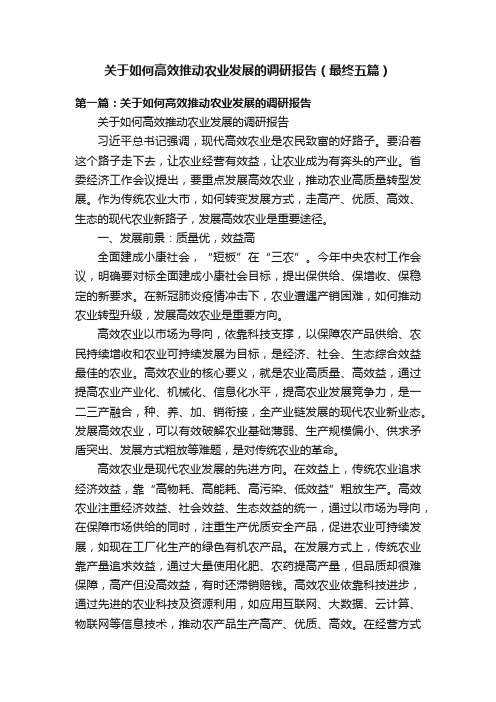 关于如何高效推动农业发展的调研报告（最终五篇）

第一篇：关于如何高效推动农业发展的调研报告

关于如何高效推动农业发展的调研报告

习近平总书记强调，现代高效农业是农民致富的好路子。要沿着这个路子走下去，让农业经营有效益，让农业成为有奔头的产业。省委经济工作会议提出，要重点发展高效农业，推动农业高质量转型发展。作为传统农业大市，如何转变发展方式，走高产、优质、高效、生态的现代农业新路子，发展高效农业是重要途径。

一、发展前景：质量优，效益高

全面建成小康社会，“短板”在“三农”。今年中央农村工作会议，明确要对标全面建成小康社会目标，提出保供给、保增收、保稳定的新要求。在新冠肺炎疫情冲击下，农业遭遇产销困难，如何推动农业转型升级，发展高效农业是重要方向。

高效农业以市场为导向，依靠科技支撑，以保障农产品供给、农民持续增收和农业可持续发展为目标，是经济、社会、生态综合效益最佳的农业。高效农业的核心要义，就是农业高质量、高效益，通过提高农业产业化、机械化、信息化水平，提高农业发展竞争力，是一二三产融合，种、养、加、销衔接，全产业链发展的现代农业新业态。发展高效农业，可以有效破解农业基础薄弱、生产规模偏小、供求矛盾突出、发展方式粗放等难题，是对传统农业的革命。

高效农业是现代农业发展的先进方向。在效益上，传统农业追求经济效益，靠“高物耗、高能耗、高污染、低效益”粗放生产。高效农业注重经济效益、社会效益、生态效益的统一，通过以市场为导向，在保障市场供给的同时，注重生产优质安全产品，促进农业可持续发展，如现在工厂化生产的绿色有机农产品。在发展方式上，传统农业靠产量追求效益，通过大量使用化肥、农药提高产量，但品质却很难保障，高产但没高效益，有时还滞销赔钱。高效农业依靠科技进步，通过先进的农业科技及资源利用，如应用互联网、大数据、云计算、物联网等信息技术，推动农产品生产高产、优质、高效。在经营方式